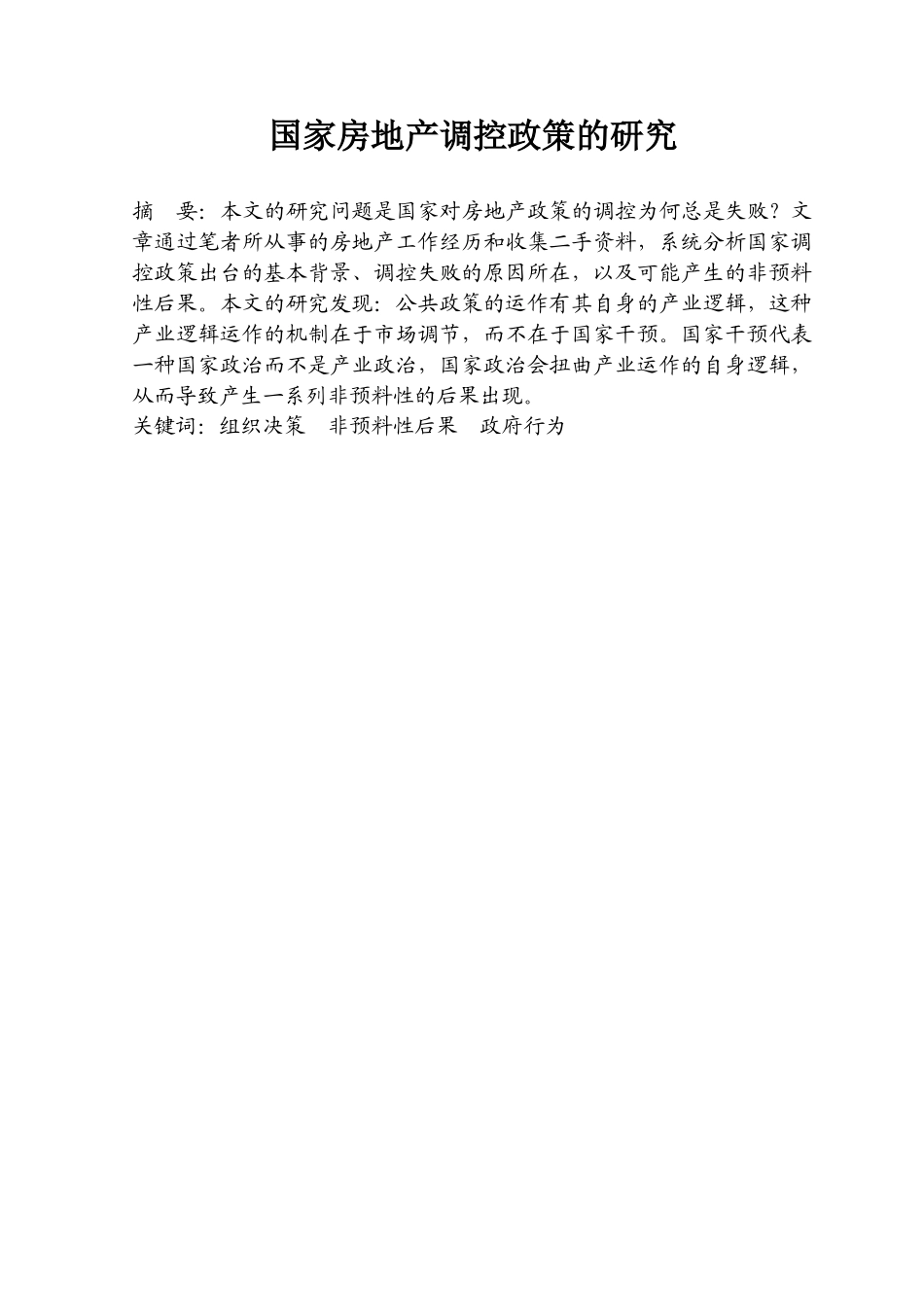 国家房地产调控政策的研究

摘 要：本文的研究问题是国家对房地产政策的调控为何总是失败？文章通过笔者所从事的房地产工作经历和收集二手资料，系统分析国家调控政策出台的基本背景、调控失败的原因所在，以及可能产生的非预料性后果。本文的研究发现：公共政策的运作有其自身的产业逻辑，这种产业逻辑运作的机制在于市场调节，而不在于国家干预。国家干预代表一种国家政治而不是产业政治，国家政治会扭曲产业运作的自身逻辑，从而导致产生一系列非预料性的后果出现。

关键词：组织决策 非预料性后果 政府行为